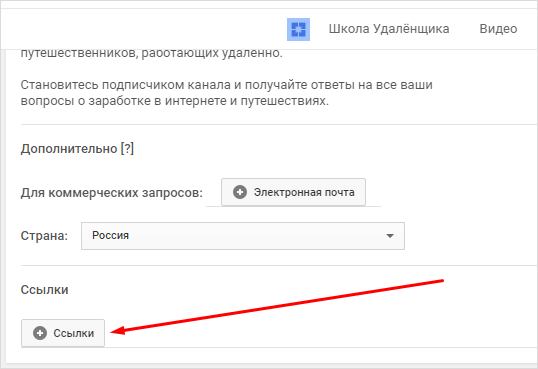 Школа Удалёнщика Видео

путешественников, работающих удаленно.

Становитесь подписчиком канала и получайте ответы на все ваши вопросы о заработке в интернете и путешествиях.

Дополнительно [?]

Для коммерческих запросов: Электронная почта

Страна: Россия

Ссылки

Ссылки